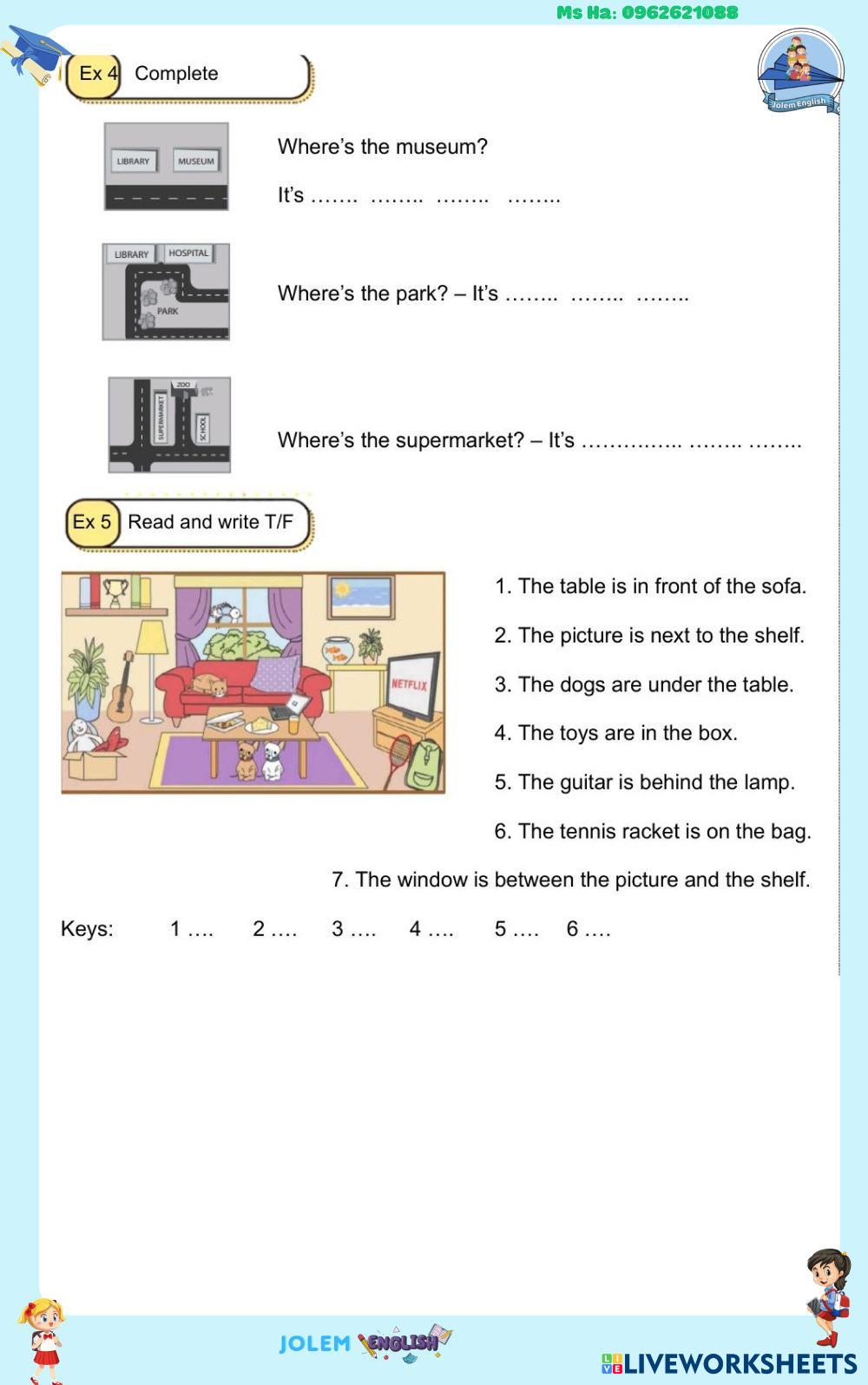 Ms Ha: 0962621088

Jolem English

Ex 4 Complete

LIBRARY MUSEUM

Where's the museum?

It's ……. …….. …….. ……..

LIBRARY HOSPITAL PARK

Where's the park? – It's …….. …….. ……..

ZOO SUPERMARKET SCHOOL

Where's the supermarket? – It's ………….. …….. ……..

Ex 5 Read and write T/F

NETFLIX

1. The table is in front of the sofa.

2. The picture is next to the shelf.

3. The dogs are under the table.

4. The toys are in the box.

5. The guitar is behind the lamp.

6. The tennis racket is on the bag.

7. The window is between the picture and the shelf.

Keys: 1 …. 2 …. 3 …. 4 …. 5 …. 6 ….

JOLEM ENGLISH

LIVEWORKSHEETS